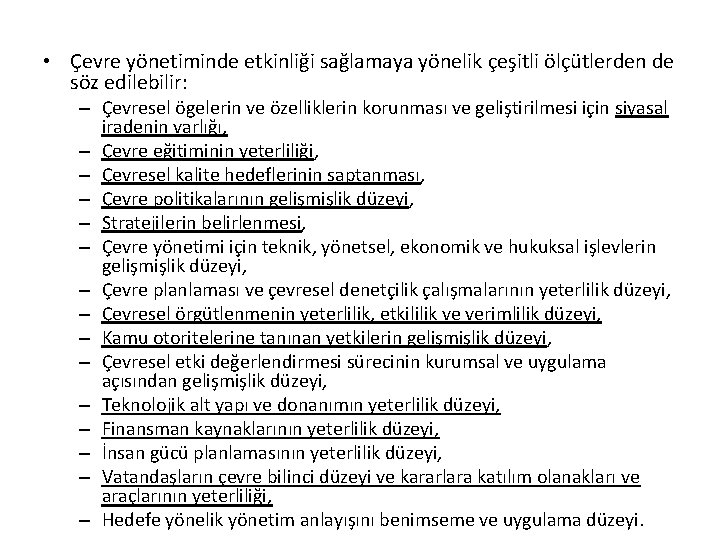 • Çevre yönetiminde etkinliği sağlamaya yönelik çeşitli ölçütlerden de söz edilebilir:

– Çevresel ögelerin ve özelliklerin korunması ve geliştirilmesi için siyasal iradenin varlığı,
– Çevre eğitiminin yeterliliği,
– Çevresel kalite hedeflerinin saptanması,
– Çevre politikalarının gelişmişlik düzeyi,
– Stratejilerin belirlenmesi,
– Çevre yönetimi için teknik, yönetsel, ekonomik ve hukuksal işlevlerin gelişmişlik düzeyi,
– Çevre planlaması ve çevresel denetçilik çalışmalarının yeterlilik düzeyi,
– Çevresel örgütlenmenin yeterlilik, etkililik ve verimlilik düzeyi,
– Kamu otoritelerine tanınan yetkilerin gelişmişlik düzeyi,
– Çevresel etki değerlendirmesi sürecinin kurumsal ve uygulama açısından gelişmişlik düzeyi,
– Teknolojik alt yapı ve donanımın yeterlilik düzeyi,
– Finansman kaynaklarının yeterlilik düzeyi,
– İnsan gücü planlamasının yeterlilik düzeyi,
– Vatandaşların çevre bilinci düzeyi ve kararlara katılım olanakları ve araçlarının yeterliliği,
– Hedefe yönelik yönetim anlayışını benimseme ve uygulama düzeyi.